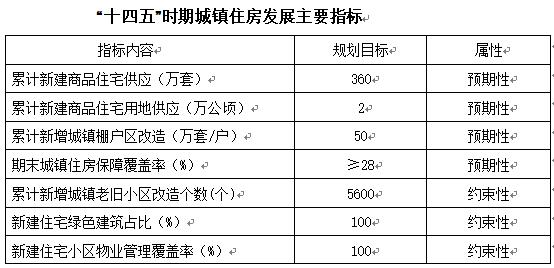 “十四五”时期城镇住房发展主要指标

| 指标内容 | 规划目标 | 属性 |
|---|---|---|
| 累计新建商品住宅供应（万套） | 360 | 预期性 |
| 累计新建商品住宅用地供应（万公顷） | 2 | 预期性 |
| 累计新增城镇棚户区改造（万套/户） | 50 | 预期性 |
| 期末城镇住房保障覆盖率（%） | ≥28 | 预期性 |
| 累计新增城镇老旧小区改造个数(个) | 5600 | 约束性 |
| 新建住宅绿色建筑占比（%） | 100 | 约束性 |
| 新建住宅小区物业管理覆盖率（%） | 100 | 约束性 |